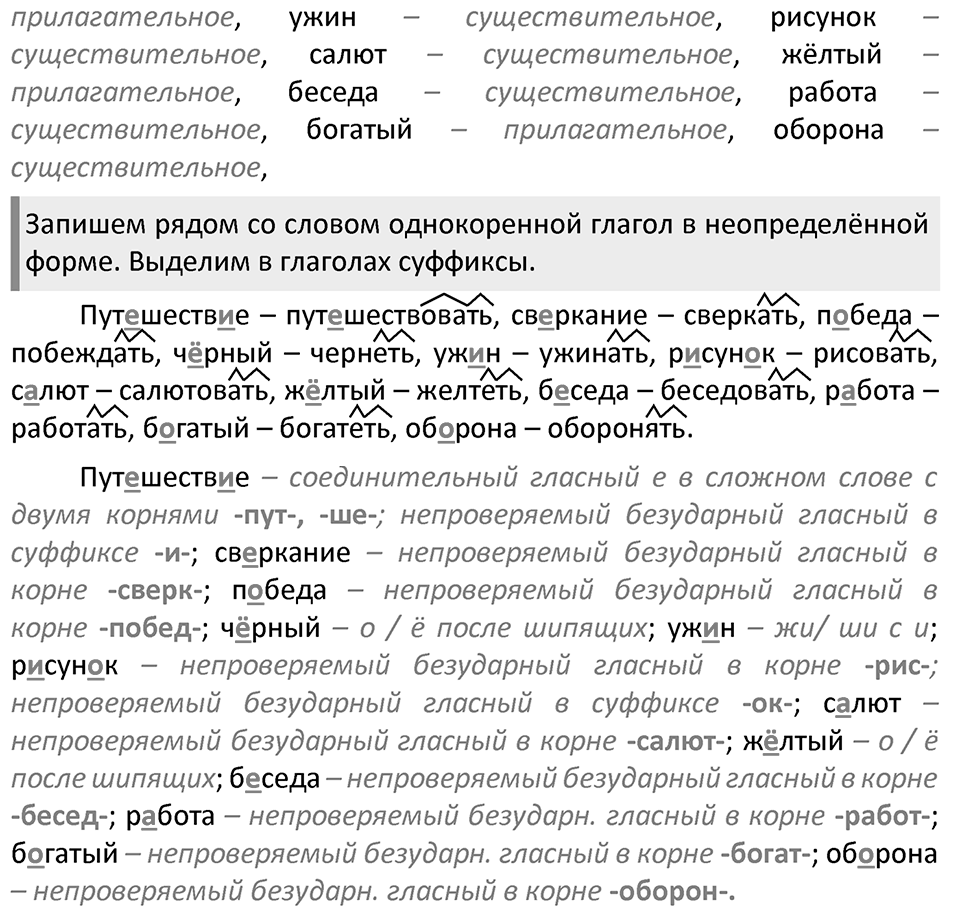 прилагательное, ужин – существительное, рисунок – существительное, салют – существительное, жёлтый – прилагательное, беседа – существительное, работа – существительное, богатый – прилагательное, оборона – существительное,

Запишем рядом со словом однокоренной глагол в неопределённой форме. Выделим в глаголах суффиксы.

Путешествие – путешествовать, сверкание – сверкать, победа – побеждать, чёрный – чернеть, ужин – ужинать, рисунок – рисовать, салют – салютовать, жёлтый – желтеть, беседа – беседовать, работа – работать, богатый – богатеть, оборона – оборонять.

Путешествие – соединительный гласный е в сложном слове с двумя корнями -пут-, -ше-; непроверяемый безударный гласный в суффиксе -и-; сверкание – непроверяемый безударный гласный в корне -сверк-; победа – непроверяемый безударный гласный в корне -побед-; чёрный – о / ё после шипящих; ужин – жи/ ши с и; рисунок – непроверяемый безударный гласный в корне -рис-; непроверяемый безударный гласный в суффиксе -ок-; салют – непроверяемый безударный гласный в корне -салют-; жёлтый – о / ё после шипящих; беседа – непроверяемый безударный гласный в корне -бесед-; работа – непроверяемый безударн. гласный в корне -работ-; богатый – непроверяемый безударн. гласный в корне -богат-; оборона – непроверяемый безударн. гласный в корне -оборон-.